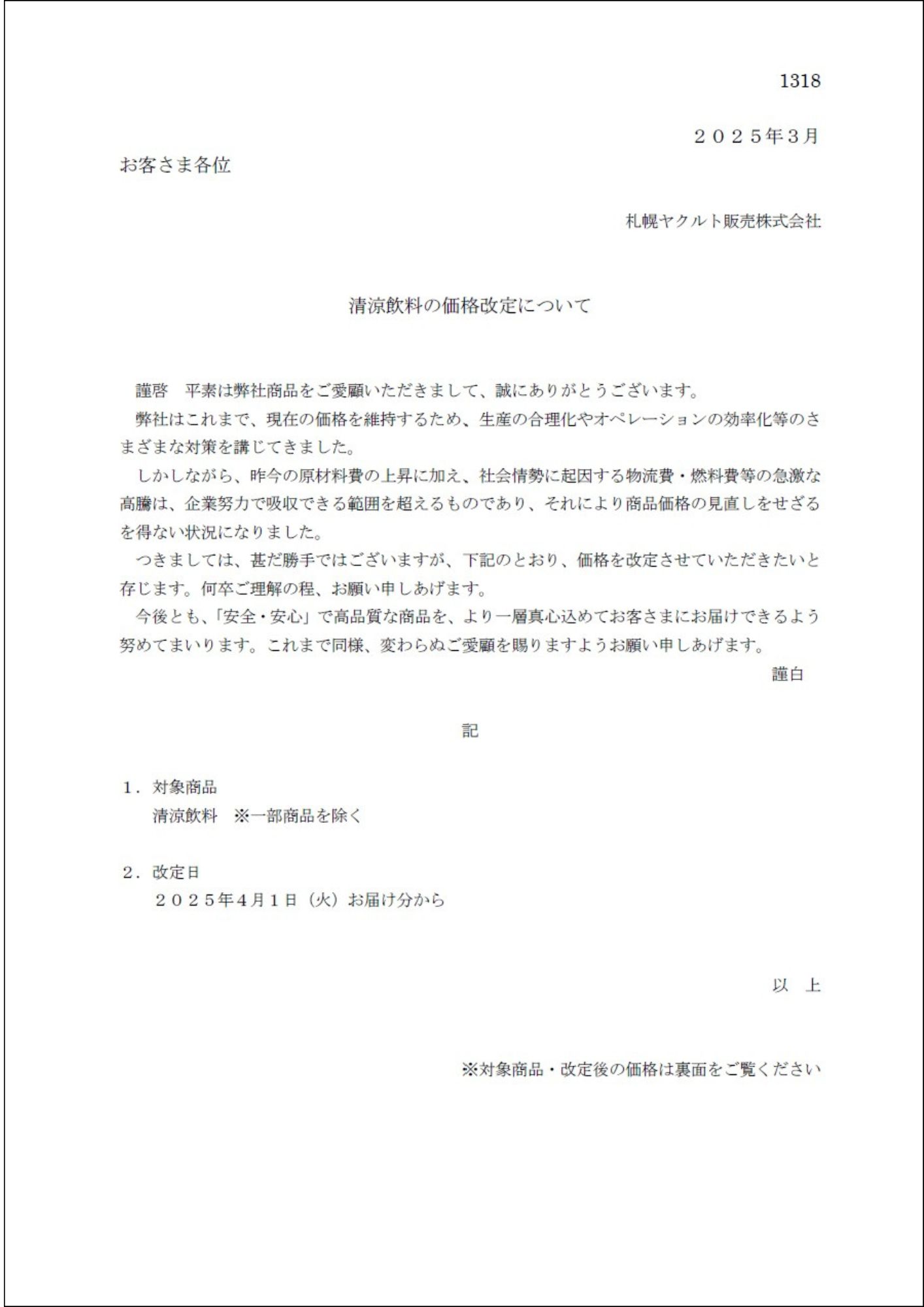 1318

２０２５年３月

お客さま各位

札幌ヤクルト販売株式会社

清涼飲料の価格改定について

謹啓　平素は弊社商品をご愛顧いただきまして、誠にありがとうございます。

弊社はこれまで、現在の価格を維持するため、生産の合理化やオペレーションの効率化等のさまざまな対策を講じてきました。

しかしながら、昨今の原材料費の上昇に加え、社会情勢に起因する物流費・燃料費等の急激な高騰は、企業努力で吸収できる範囲を超えるものであり、それにより商品価格の見直しをせざるを得ない状況になりました。

つきましては、甚だ勝手ではございますが、下記のとおり、価格を改定させていただきたいと存じます。何卒ご理解の程、お願い申しあげます。

今後とも、「安全・安心」で高品質な商品を、より一層真心込めてお客さまにお届けできるよう努めてまいります。これまで同様、変わらぬご愛顧を賜りますようお願い申しあげます。

謹白

記

１．対象商品
清涼飲料　※一部商品を除く

２．改定日
２０２５年４月１日（火）お届け分から

以　上

※対象商品・改定後の価格は裏面をご覧ください